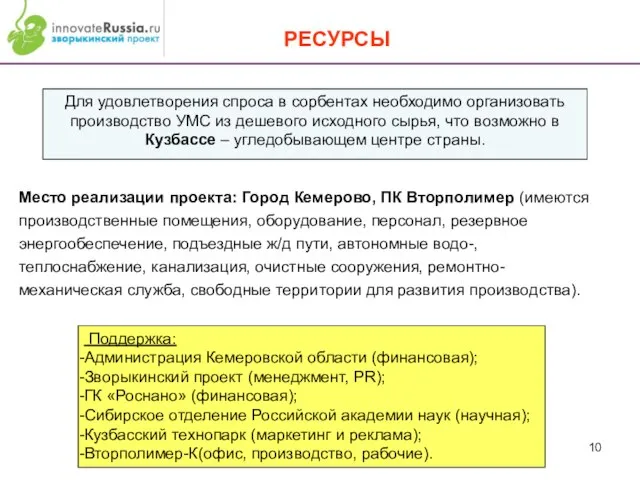 innovateRussia.ru
зворыкинский проект

РЕСУРСЫ

Для удовлетворения спроса в сорбентах необходимо организовать производство УМС из дешевого исходного сырья, что возможно в Кузбассе – угледобывающем центре страны.

Место реализации проекта: Город Кемерово, ПК Вторполимер (имеются производственные помещения, оборудование, персонал, резервное энергообеспечение, подъездные ж/д пути, автономные водо-, теплоснабжение, канализация, очистные сооружения, ремонтно-механическая служба, свободные территории для развития производства).

Поддержка:
-Администрация Кемеровской области (финансовая);
-Зворыкинский проект (менеджмент, PR);
-ГК «Роснано» (финансовая);
-Сибирское отделение Российской академии наук (научная);
-Кузбасский технопарк (маркетинг и реклама);
-Вторполимер-К(офис, производство, рабочие).

10